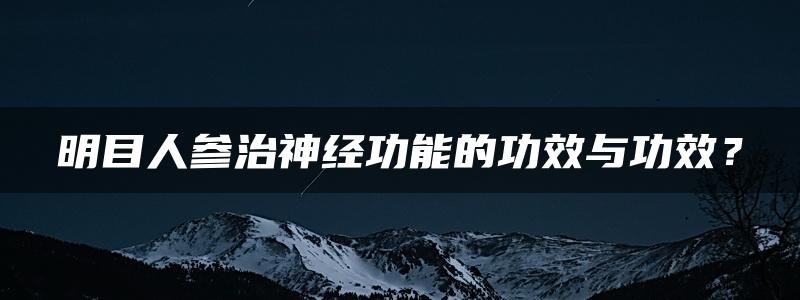 明目人参治神经功能的功效与功效？